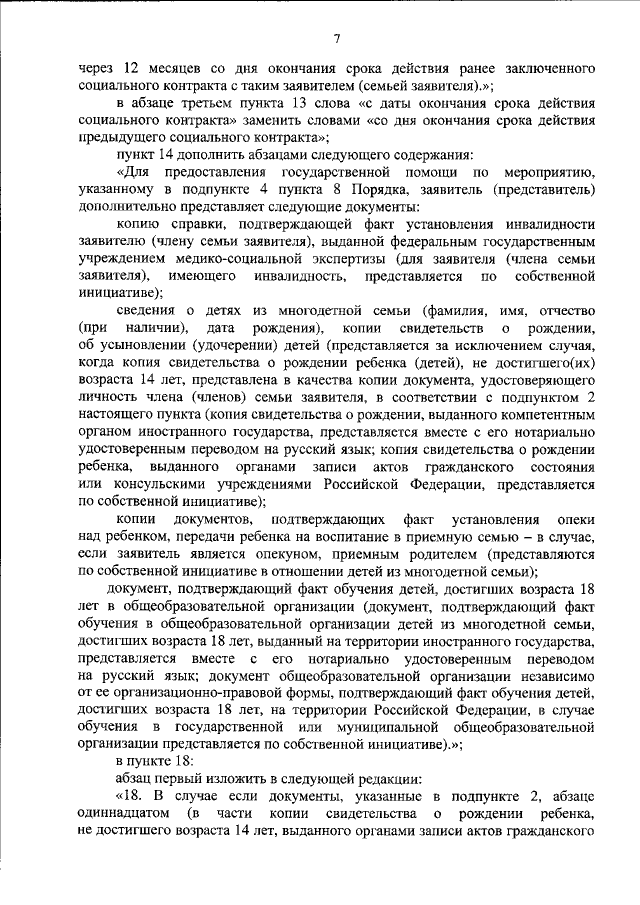 7

через 12 месяцев со дня окончания срока действия ранее заключенного социального контракта с таким заявителем (семьей заявителя).»;

в абзаце третьем пункта 13 слова «с даты окончания срока действия социального контракта» заменить словами «со дня окончания срока действия предыдущего социального контракта»;

пункт 14 дополнить абзацами следующего содержания:

«Для предоставления государственной помощи по мероприятию, указанному в подпункте 4 пункта 8 Порядка, заявитель (представитель) дополнительно представляет следующие документы:

копию справки, подтверждающей факт установления инвалидности заявителю (члену семьи заявителя), выданной федеральным государственным учреждением медико-социальной экспертизы (для заявителя (члена семьи заявителя), имеющего инвалидность, представляется по собственной инициативе);

сведения о детях из многодетной семьи (фамилия, имя, отчество (при наличии), дата рождения), копии свидетельств о рождении, об усыновлении (удочерении) детей (представляется за исключением случая, когда копия свидетельства о рождении ребенка (детей), не достигшего(их) возраста 14 лет, представлена в качества копии документа, удостоверяющего личность члена (членов) семьи заявителя, в соответствии с подпунктом 2 настоящего пункта (копия свидетельства о рождении, выданного компетентным органом иностранного государства, представляется вместе с его нотариально удостоверенным переводом на русский язык; копия свидетельства о рождении ребенка, выданного органами записи актов гражданского состояния или консульскими учреждениями Российской Федерации, представляется по собственной инициативе);

копии документов, подтверждающих факт установления опеки над ребенком, передачи ребенка на воспитание в приемную семью – в случае, если заявитель является опекуном, приемным родителем (представляются по собственной инициативе в отношении детей из многодетной семьи);

документ, подтверждающий факт обучения детей, достигших возраста 18 лет в общеобразовательной организации (документ, подтверждающий факт обучения в общеобразовательной организации детей из многодетной семьи, достигших возраста 18 лет, выданный на территории иностранного государства, представляется вместе с его нотариально удостоверенным переводом на русский язык; документ общеобразовательной организации независимо от ее организационно-правовой формы, подтверждающий факт обучения детей, достигших возраста 18 лет, на территории Российской Федерации, в случае обучения в государственной или муниципальной общеобразовательной организации представляется по собственной инициативе).»;

в пункте 18:

абзац первый изложить в следующей редакции:

«18. В случае если документы, указанные в подпункте 2, абзаце одиннадцатом (в части копии свидетельства о рождении ребенка, не достигшего возраста 14 лет, выданного органами записи актов гражданского